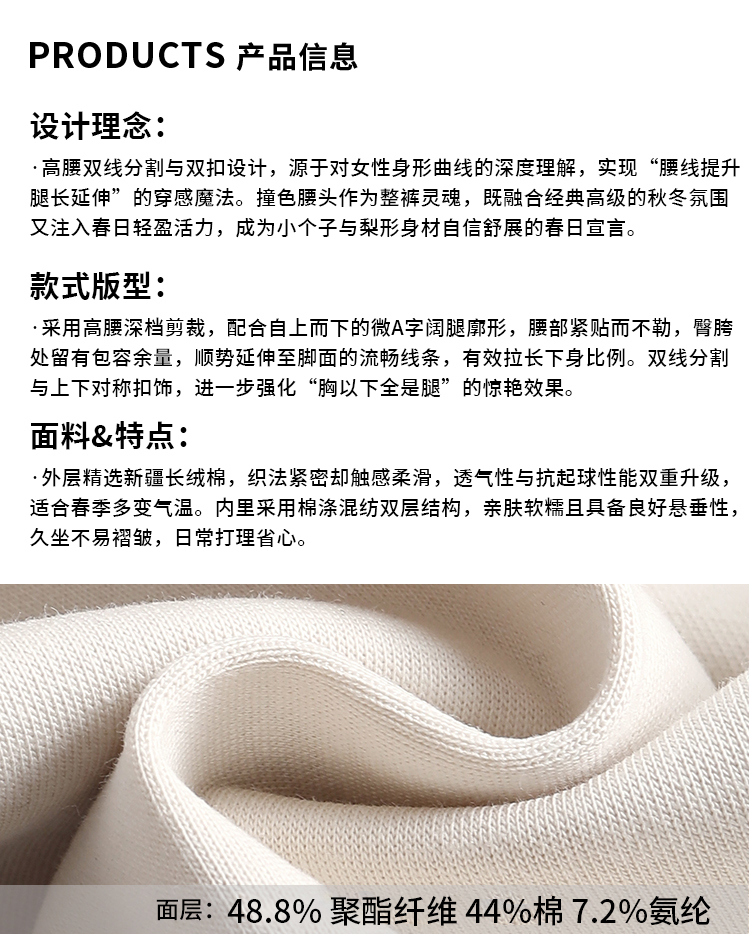 PRODUCTS 产品信息

设计理念：

·高腰双线分割与双扣设计，源于对女性身形曲线的深度理解，实现“腰线提升腿长延伸”的穿感魔法。撞色腰头作为整裤灵魂，既融合经典高级的秋冬氛围又注入春日轻盈活力，成为小个子与梨形身材自信舒展的春日宣言。

款式版型：

·采用高腰深档剪裁，配合自上而下的微A字阔腿廓形，腰部紧贴而不勒，臀胯处留有包容余量，顺势延伸至脚面的流畅线条，有效拉长下身比例。双线分割与上下对称扣饰，进一步强化“胸以下全是腿”的惊艳效果。

面料&特点：

·外层精选新疆长绒棉，织法紧密却触感柔滑，透气性与抗起球性能双重升级，适合春季多变气温。内里采用棉涤混纺双层结构，亲肤软糯且具备良好悬垂性，久坐不易褶皱，日常打理省心。

面层：48.8% 聚酯纤维 44%棉 7.2%氨纶